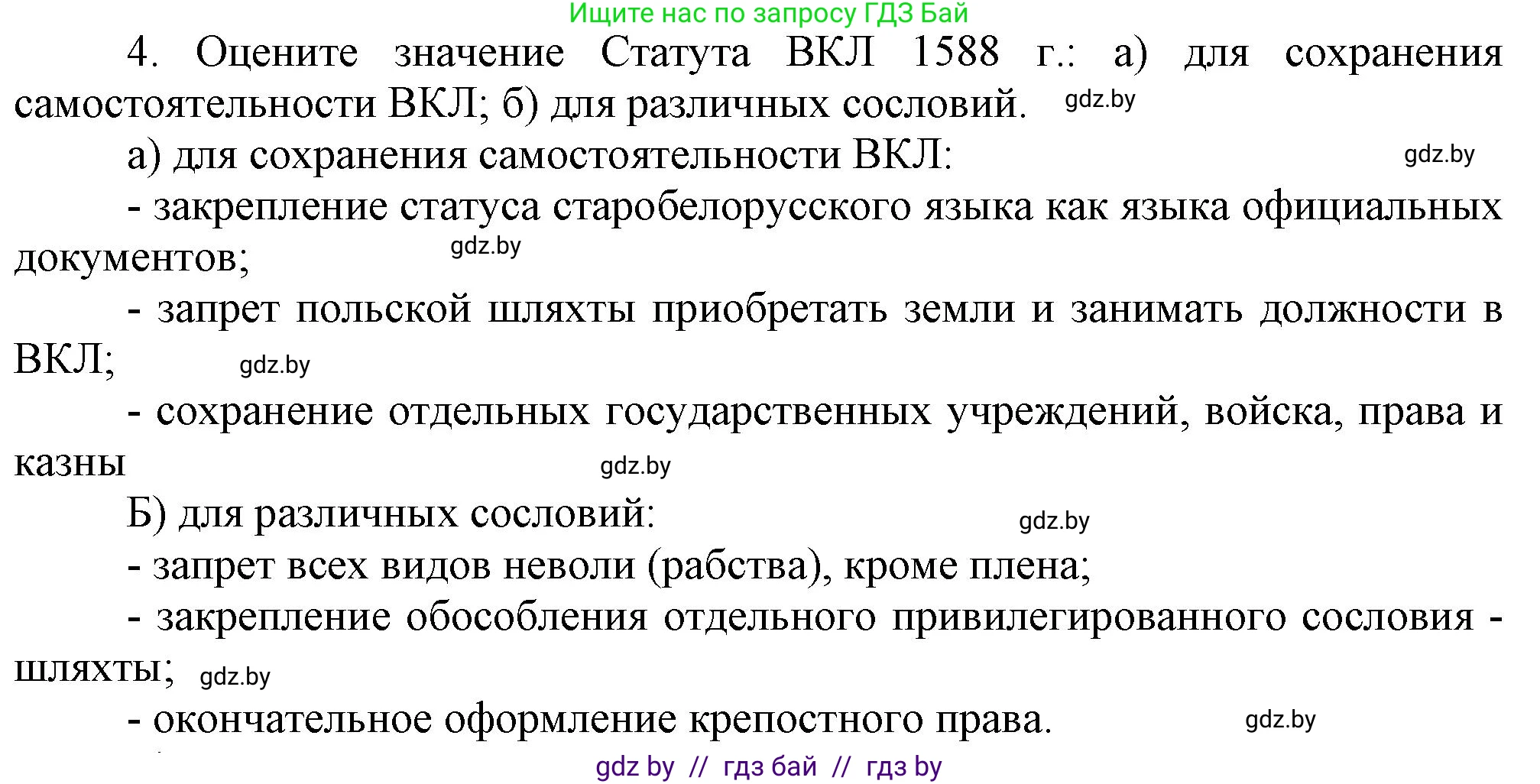 Ищите нас по запросу ГДЗ Бай

4. Оцените значение Статута ВКЛ 1588 г.: а) для сохранения самостоятельности ВКЛ; б) для различных сословий. gdz.by

а) для сохранения самостоятельности ВКЛ: gdz.by

- закрепление статуса старобелорусского языка как языка официальных документов; gdz.by

- запрет польской шляхты приобретать земли и занимать должности в ВКЛ; gdz.by

- сохранение отдельных государственных учреждений, войска, права и казны gdz.by

Б) для различных сословий: gdz.by

- запрет всех видов неволи (рабства), кроме плена;

- закрепление обособления отдельного привилегированного сословия - шляхты; gdz.by

- окончательное оформление крепостного права. gdz.by

gdz by // гдз бай // гдз by